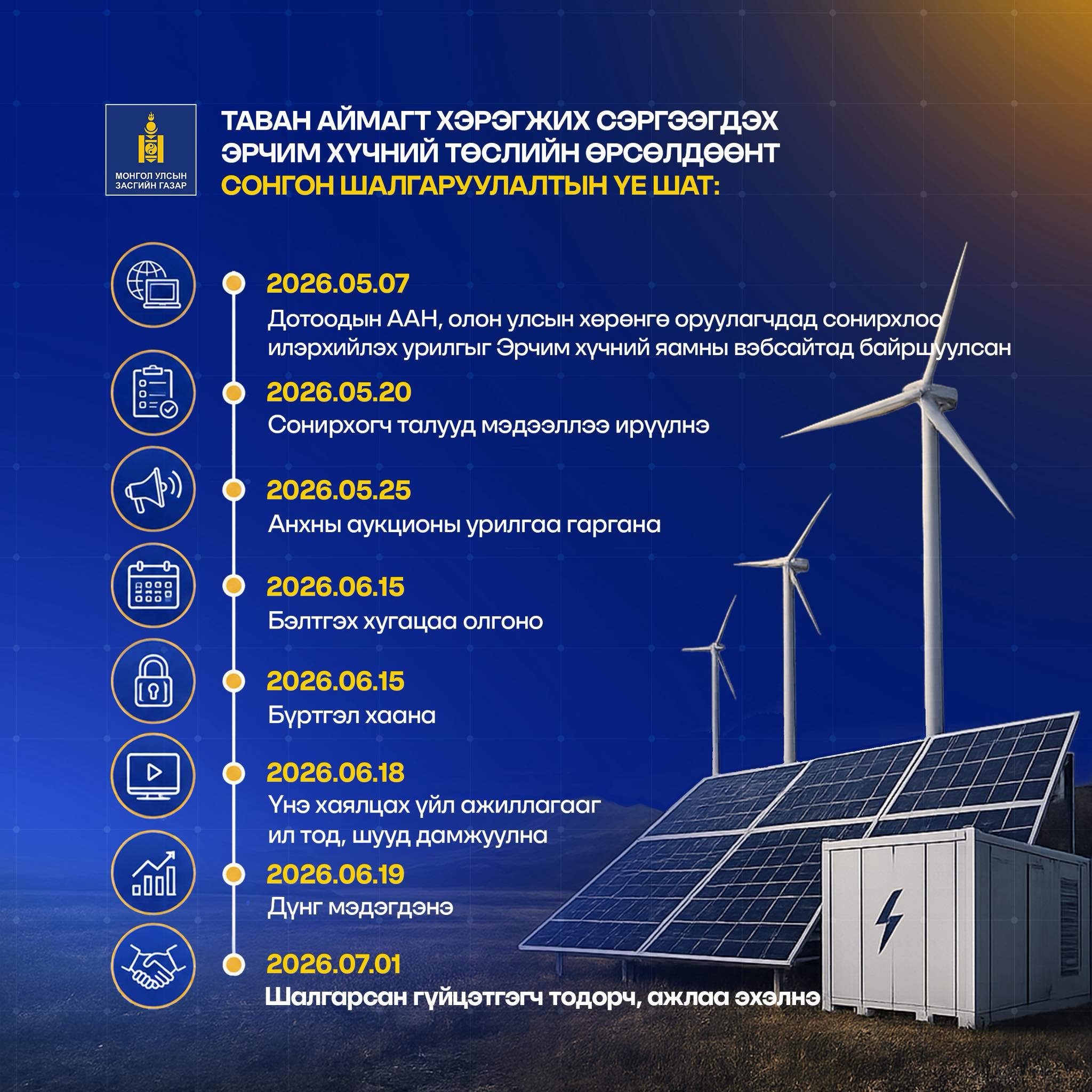 МОНГОЛ УЛСЫН
ЗАСГИЙН ГАЗАР

ТАВАН АЙМАГТ ХЭРЭГЖИХ СЭРГЭЭГДЭХ ЭРЧИМ ХҮЧНИЙ ТӨСЛИЙН ӨРСӨЛДӨӨНТ СОНГОН ШАЛГАРУУЛАЛТЫН ҮЕ ШАТ:

2026.05.07
Дотоодын ААН, олон улсын хөрөнгө оруулагчдад сонирхлоо илэрхийлэх урилгыг Эрчим хүчний яамны вэбсайтад байршуулсан

2026.05.20
Сонирхогч талууд мэдээллээ ирүүлнэ

2026.05.25
Анхны аукционы урилгаа гаргана

2026.06.15
Бэлтгэх хугацаа олгоно

2026.06.15
Бүртгэл хаана

2026.06.18
Үнэ хаялцах үйл ажиллагааг ил тод, шууд дамжуулна

2026.06.19
Дүнг мэдэгдэнэ

2026.07.01
Шалгарсан гүйцэтгэгч тодорч, ажлаа эхэлнэ